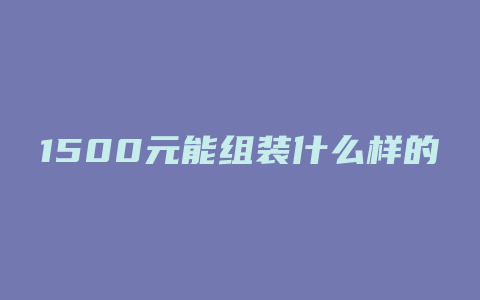 1500元能组装什么样的